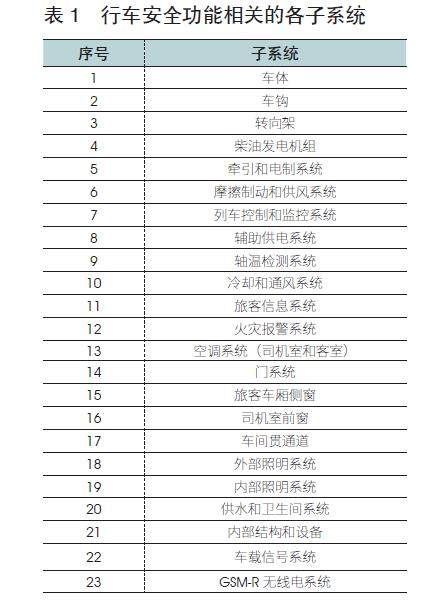 表1 行车安全功能相关的各子系统

| 序号 | 子系统 |
|---|---|
| 1 | 车体 |
| 2 | 车钩 |
| 3 | 转向架 |
| 4 | 柴油发电机组 |
| 5 | 牵引和电制系统 |
| 6 | 摩擦制动和供风系统 |
| 7 | 列车控制和监控系统 |
| 8 | 辅助供电系统 |
| 9 | 轴温检测系统 |
| 10 | 冷却和通风系统 |
| 11 | 旅客信息系统 |
| 12 | 火灾报警系统 |
| 13 | 空调系统（司机室和客室） |
| 14 | 门系统 |
| 15 | 旅客车厢侧窗 |
| 16 | 司机室前窗 |
| 17 | 车间贯通道 |
| 18 | 外部照明系统 |
| 19 | 内部照明系统 |
| 20 | 供水和卫生间系统 |
| 21 | 内部结构和设备 |
| 22 | 车载信号系统 |
| 23 | GSM-R无线电系统 |